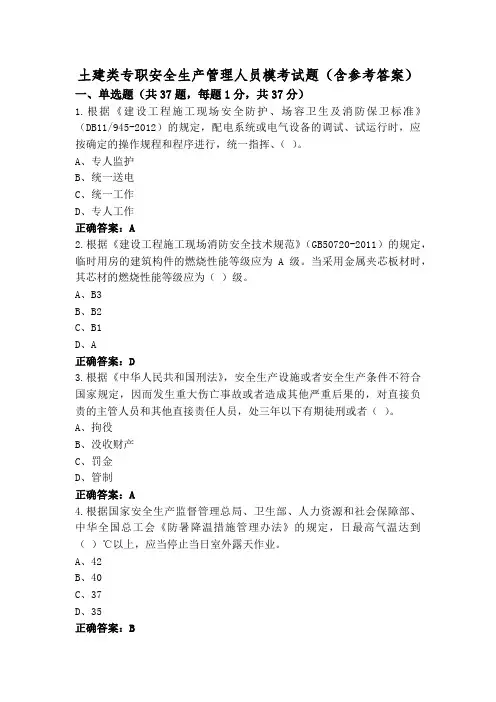 土建类专职安全生产管理人员模考试题（含参考答案）

一、单选题（共37题，每题1分，共37分）

1.根据《建设工程施工现场安全防护、场容卫生及消防保卫标准》（DB11/945-2012）的规定，配电系统或电气设备的调试、试运行时，应按确定的操作规程和程序进行，统一指挥、（ ）。

A、专人监护

B、统一送电

C、统一工作

D、专人工作

正确答案：A

2.根据《建设工程施工现场消防安全技术规范》（GB50720-2011）的规定，临时用房的建筑构件的燃烧性能等级应为 A 级。当采用金属夹芯板材时，其芯材的燃烧性能等级应为（ ）级。

A、B3

B、B2

C、B1

D、A

正确答案：D

3.根据《中华人民共和国刑法》，安全生产设施或者安全生产条件不符合国家规定，因而发生重大伤亡事故或者造成其他严重后果的，对直接负责的主管人员和其他直接责任人员，处三年以下有期徒刑或者（ ）。

A、拘役

B、没收财产

C、罚金

D、管制

正确答案：A

4.根据国家安全生产监督管理总局、卫生部、人力资源和社会保障部、中华全国总工会《防暑降温措施管理办法》的规定，日最高气温达到（ ）℃以上，应当停止当日室外露天作业。

A、42

B、40

C、37

D、35

正确答案：B